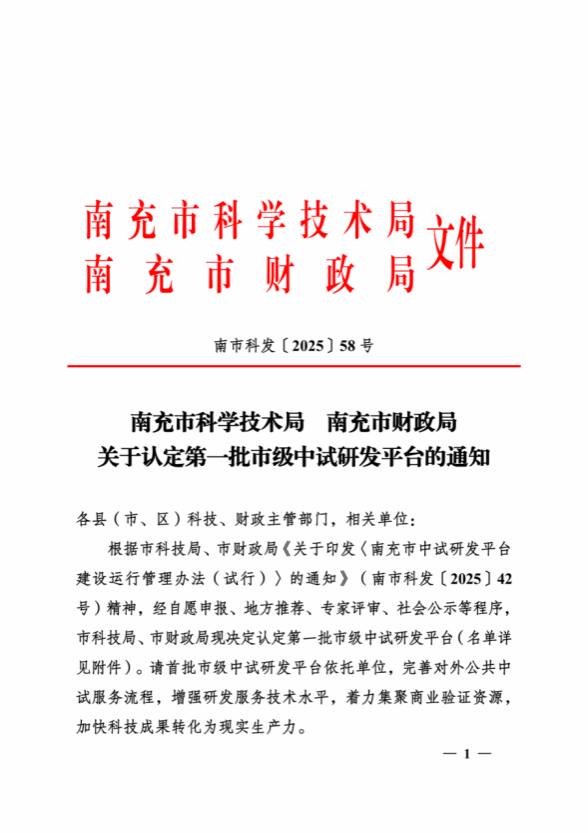 南充市科学技术局
南充市财政局
文件

南市科发〔2025〕58号

南充市科学技术局　南充市财政局
关于认定第一批市级中试研发平台的通知

各县（市、区）科技、财政主管部门，相关单位：

根据市科技局、市财政局《关于印发〈南充市中试研发平台建设运行管理办法（试行）〉的通知》（南市科发〔2025〕42号）精神，经自愿申报、地方推荐、专家评审、社会公示等程序，市科技局、市财政局现决定认定第一批市级中试研发平台（名单详见附件）。请首批市级中试研发平台依托单位，完善对外公共中试服务流程，增强研发服务技术水平，着力集聚商业验证资源，加快科技成果转化为现实生产力。

— 1 —